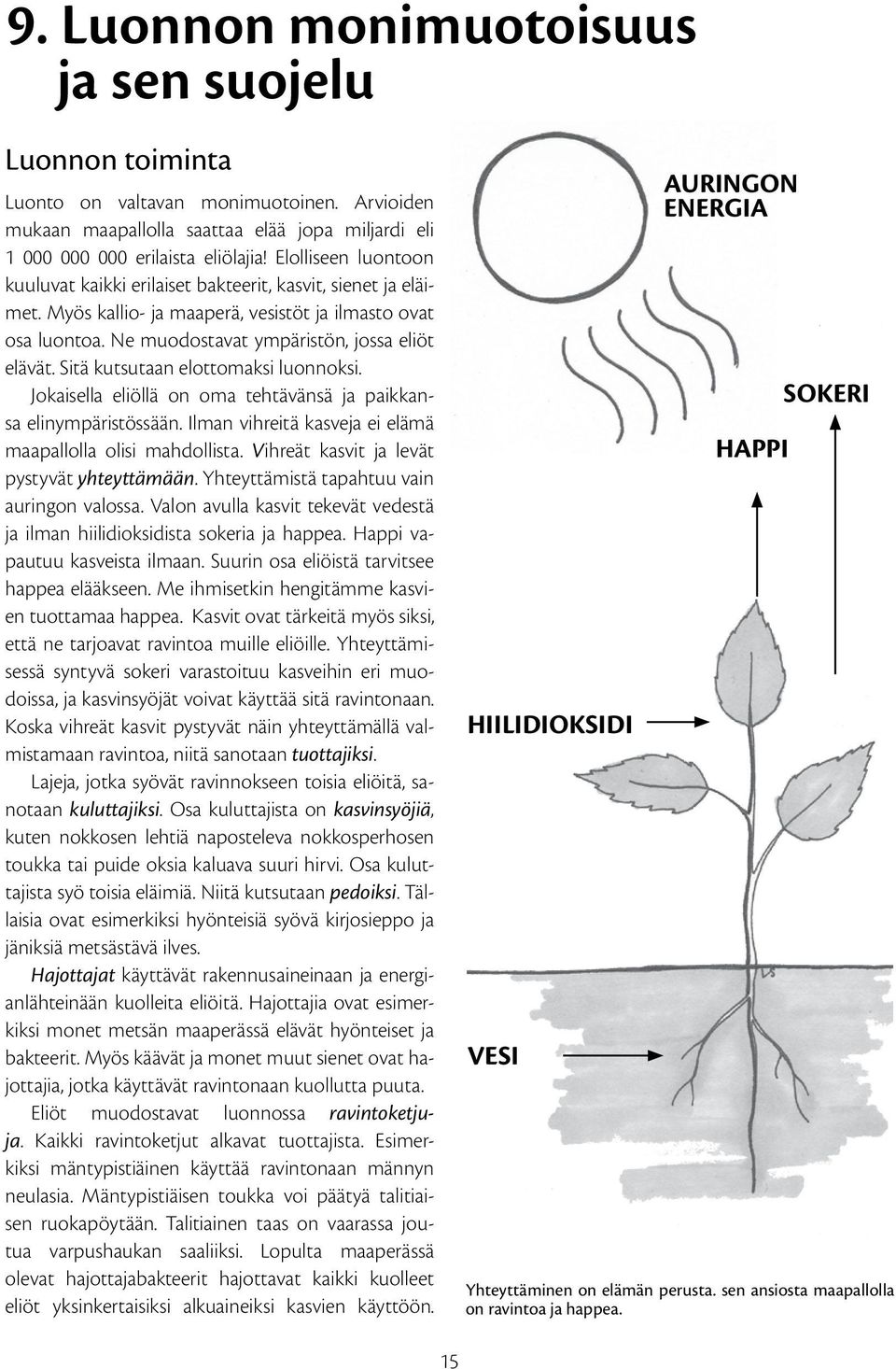 9. Luonnon monimuotoisuus ja sen suojelu

Luonnon toiminta

Luonto on valtavan monimuotoinen. Arvioiden mukaan maapallolla saattaa elää jopa miljardi eli 1 000 000 000 erilaista eliölajia! Elolliseen luontoon kuuluvat kaikki erilaiset bakteerit, kasvit, sienet ja eläimet. Myös kallio- ja maaperä, vesistöt ja ilmasto ovat osa luontoa. Ne muodostavat ympäristön, jossa eliöt elävät. Sitä kutsutaan elottomaksi luonnoksi.

Jokaisella eliöllä on oma tehtävänsä ja paikkansa elinympäristössään. Ilman vihreitä kasveja ei elämä maapallolla olisi mahdollista. Vihreät kasvit ja levät pystyvät yhteyttämään. Yhteyttämistä tapahtuu vain auringon valossa. Valon avulla kasvit tekevät vedestä ja ilman hiilidioksidista sokeria ja happea. Happi vapautuu kasveista ilmaan. Suurin osa eliöistä tarvitsee happea elääkseen. Me ihmisetkin hengitämme kasvien tuottamaa happea. Kasvit ovat tärkeitä myös siksi, että ne tarjoavat ravintoa muille eliöille. Yhteyttämisessä syntyvä sokeri varastoituu kasveihin eri muodoissa, ja kasvinsyöjät voivat käyttää sitä ravintonaan. Koska vihreät kasvit pystyvät näin yhteyttämällä valmistamaan ravintoa, niitä sanotaan tuottajiksi.

Lajeja, jotka syövät ravinnokseen toisia eliöitä, sanotaan kuluttajiksi. Osa kuluttajista on kasvinsyöjiä, kuten nokkosen lehtiä naposteleva nokkosperhosen toukka tai puide oksia kaluava suuri hirvi. Osa kuluttajista syö toisia eläimiä. Niitä kutsutaan pedoiksi. Tällaisia ovat esimerkiksi hyönteisiä syövä kirjosieppo ja jäniksiä metsästävä ilves.

Hajottajat käyttävät rakennusaineinaan ja energianlähteinään kuolleita eliöitä. Hajottajia ovat esimerkiksi monet metsän maaperässä elävät hyönteiset ja bakteerit. Myös käävät ja monet muut sienet ovat hajottajia, jotka käyttävät ravintonaan kuollutta puuta.

Eliöt muodostavat luonnossa ravintoketjuja. Kaikki ravintoketjut alkavat tuottajista. Esimerkiksi mäntypistiäinen käyttää ravintonaan männyn neulasia. Mäntypistiäisen toukka voi päätyä talitiaisen ruokapöytään. Talitiainen taas on vaarassa joutua varpushaukan saaliiksi. Lopulta maaperässä olevat hajottajabakteerit hajottavat kaikki kuolleet eliöt yksinkertaisiksi alkuaineiksi kasvien käyttöön.

AURINGON ENERGIA

SOKERI

HAPPI

HIILIDIOKSIDI

VESI

Yhteyttäminen on elämän perusta. sen ansiosta maapallolla on ravintoa ja happea.

15